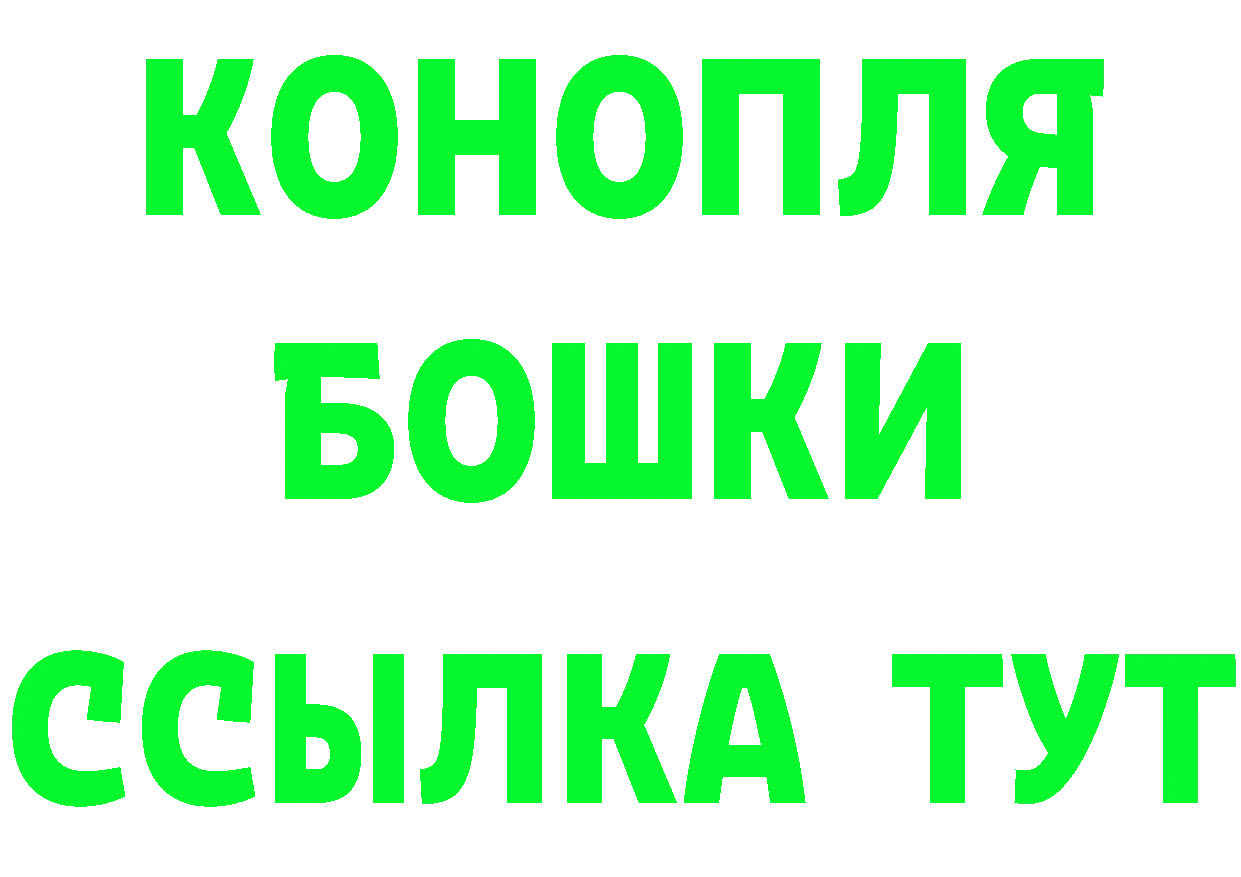 КОНОПЛЯ
БОШКИ
ССЫЛКА ТУТ